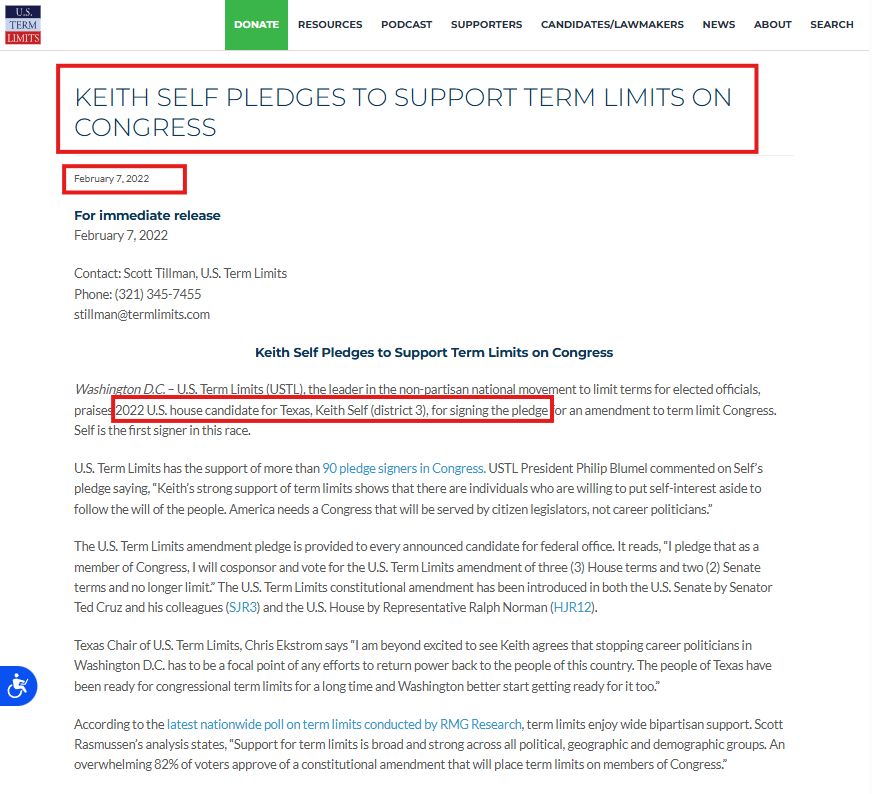 U.S. TERM LIMITS

DONATE RESOURCES PODCAST SUPPORTERS CANDIDATES/LAWMAKERS NEWS ABOUT SEARCH

KEITH SELF PLEDGES TO SUPPORT TERM LIMITS ON CONGRESS

February 7, 2022

For immediate release
February 7, 2022

Contact: Scott Tillman, U.S. Term Limits
Phone: (321) 345-7455
stillman@termlimits.com

Keith Self Pledges to Support Term Limits on Congress

Washington D.C. – U.S. Term Limits (USTL), the leader in the non-partisan national movement to limit terms for elected officials, praises 2022 U.S. house candidate for Texas, Keith Self (district 3), for signing the pledge for an amendment to term limit Congress. Self is the first signer in this race.

U.S. Term Limits has the support of more than 90 pledge signers in Congress. USTL President Philip Blumel commented on Self's pledge saying, "Keith's strong support of term limits shows that there are individuals who are willing to put self-interest aside to follow the will of the people. America needs a Congress that will be served by citizen legislators, not career politicians."

The U.S. Term Limits amendment pledge is provided to every announced candidate for federal office. It reads, "I pledge that as a member of Congress, I will cosponsor and vote for the U.S. Term Limits amendment of three (3) House terms and two (2) Senate terms and no longer limit." The U.S. Term Limits constitutional amendment has been introduced in both the U.S. Senate by Senator Ted Cruz and his colleagues (SJR3) and the U.S. House by Representative Ralph Norman (HJR12).

Texas Chair of U.S. Term Limits, Chris Ekstrom says "I am beyond excited to see Keith agrees that stopping career politicians in Washington D.C. has to be a focal point of any efforts to return power back to the people of this country. The people of Texas have been ready for congressional term limits for a long time and Washington better start getting ready for it too."

According to the latest nationwide poll on term limits conducted by RMG Research, term limits enjoy wide bipartisan support. Scott Rasmussen's analysis states, "Support for term limits is broad and strong across all political, geographic and demographic groups. An overwhelming 82% of voters approve of a constitutional amendment that will place term limits on members of Congress."